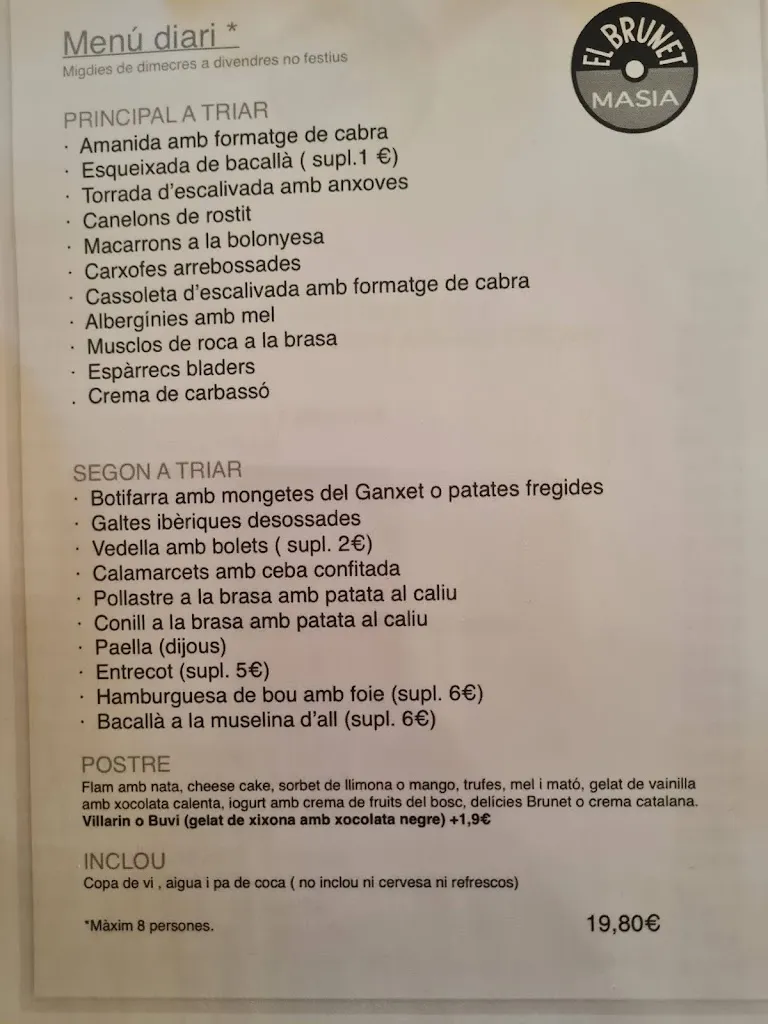 Menú diari *
Migdies de dimecres a divendres no festius

EL BRUNET
MASIA

PRINCIPAL A TRIAR
· Amanida amb formatge de cabra
· Esqueixada de bacallà ( supl.1 €)
· Torrada d'escalivada amb anxoves
· Canelons de rostit
· Macarrons a la bolonyesa
· Carxofes arrebossades
· Cassoleta d'escalivada amb formatge de cabra
· Albergínies amb mel
· Musclos de roca a la brasa
· Espàrrecs bladers
. Crema de carbassó

SEGON A TRIAR
· Botifarra amb mongetes del Ganxet o patates fregides
· Galtes ibèriques desossades
· Vedella amb bolets ( supl. 2€)
· Calamarcets amb ceba confitada
· Pollastre a la brasa amb patata al caliu
· Conill a la brasa amb patata al caliu
· Paella (dijous)
· Entrecot (supl. 5€)
· Hamburguesa de bou amb foie (supl. 6€)
· Bacallà a la muselina d'all (supl. 6€)

POSTRE
Flam amb nata, cheese cake, sorbet de llimona o mango, trufes, mel i mató, gelat de vainilla amb xocolata calenta, iogurt amb crema de fruits del bosc, delícies Brunet o crema catalana.
Villarin o Buvi (gelat de xixona amb xocolata negre) +1,9€

INCLOU
Copa de vi , aigua i pa de coca ( no inclou ni cervesa ni refrescos)

*Màxim 8 persones.

19,80€